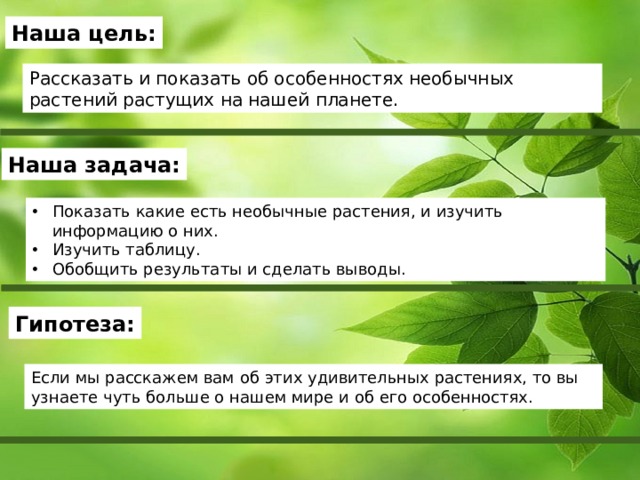 Наша цель:

Рассказать и показать об особенностях необычных растений растущих на нашей планете.

Наша задача:

• Показать какие есть необычные растения, и изучить информацию о них.
• Изучить таблицу.
• Обобщить результаты и сделать выводы.

Гипотеза:

Если мы расскажем вам об этих удивительных растениях, то вы узнаете чуть больше о нашем мире и об его особенностях.